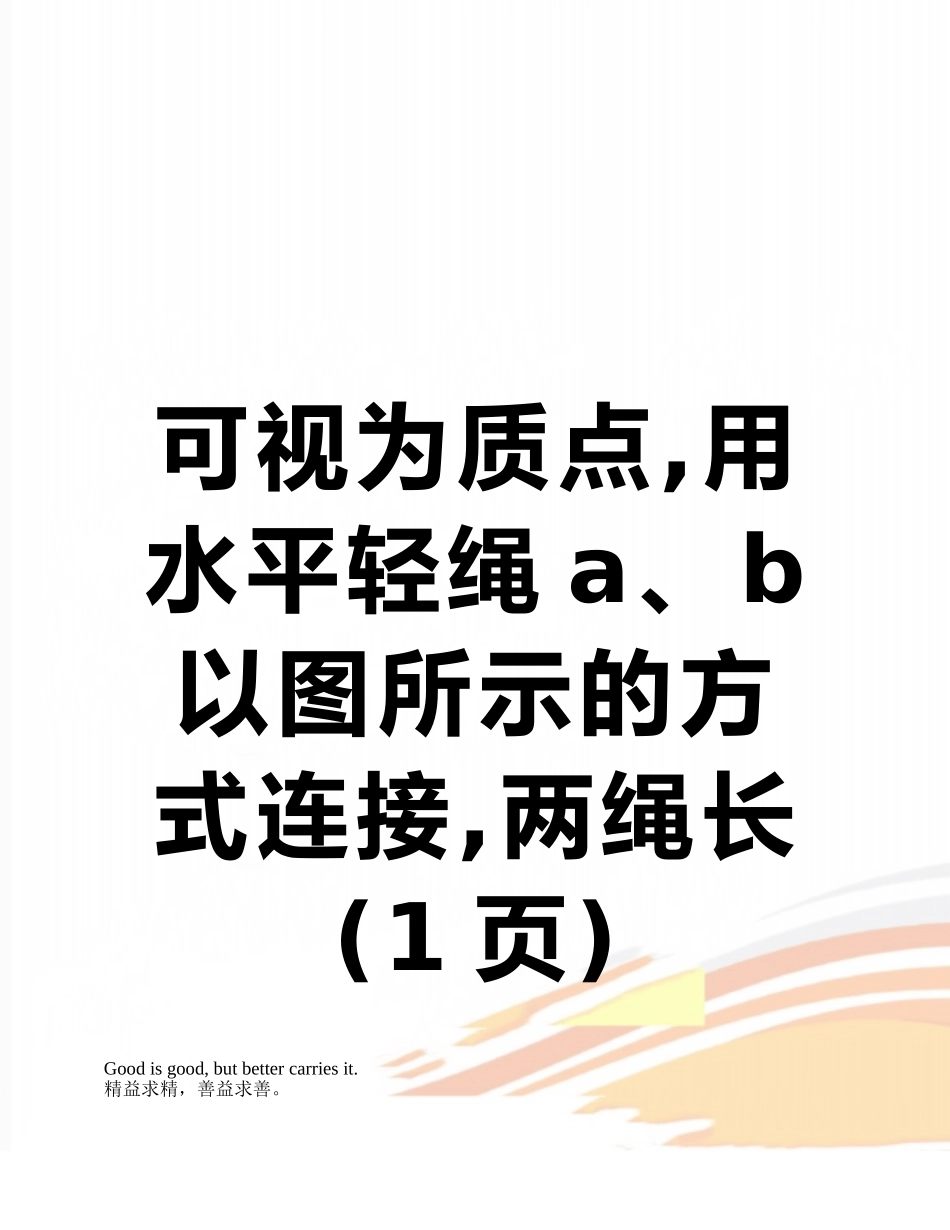 可视为质点,用水平轻绳 a、b 以图所示的方式连接,两绳长（1 页）

Good is good, but better carries it.
精益求精，善益求善。